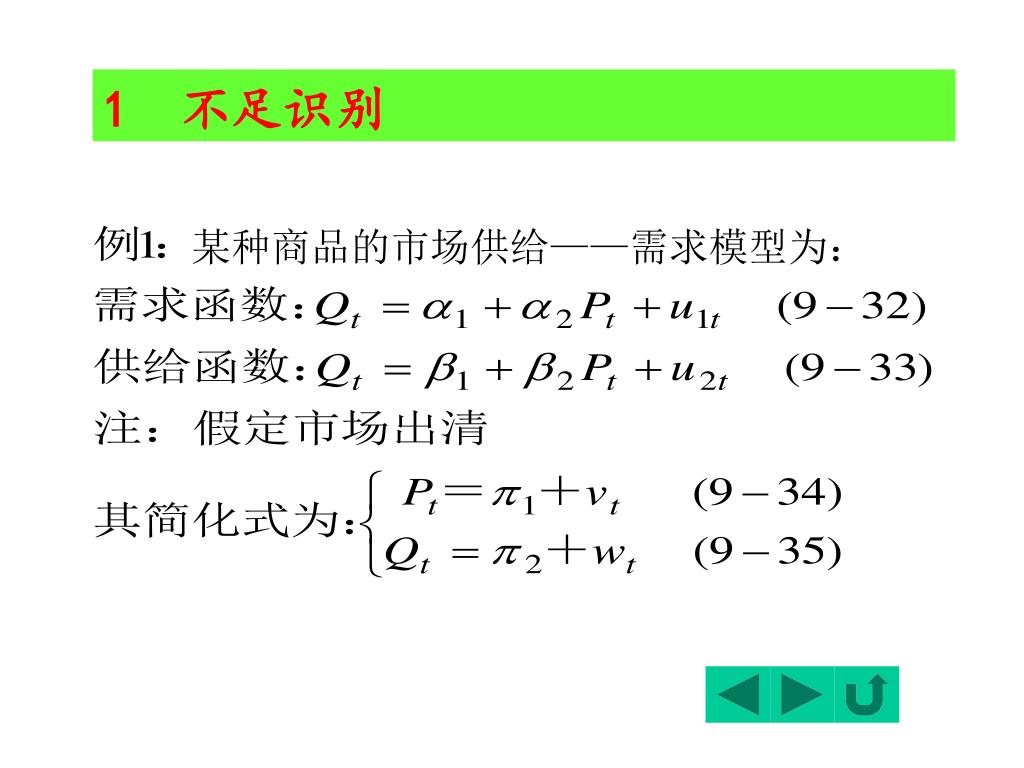 1　不足识别

例1：某种商品的市场供给——需求模型为：

需求函数：$Q_t = \alpha_1 + \alpha_2 P_t + u_{1t}$　　$(9-32)$

供给函数：$Q_t = \beta_1 + \beta_2 P_t + u_{2t}$　　$(9-33)$

注：假定市场出清

其简化式为：$\begin{cases} P_t = \pi_1 + v_t & (9-34) \\ Q_t = \pi_2 + w_t & (9-35) \end{cases}$